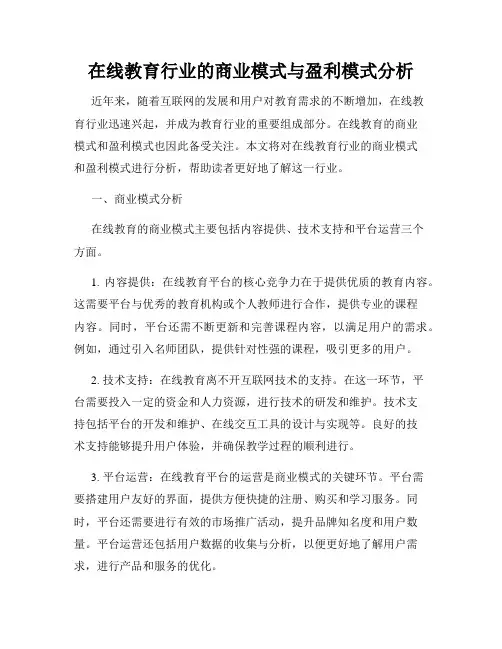 在线教育行业的商业模式与盈利模式分析

近年来，随着互联网的发展和用户对教育需求的不断增加，在线教育行业迅速兴起，并成为教育行业的重要组成部分。在线教育的商业模式和盈利模式也因此备受关注。本文将对在线教育行业的商业模式和盈利模式进行分析，帮助读者更好地了解这一行业。

一、商业模式分析

在线教育的商业模式主要包括内容提供、技术支持和平台运营三个方面。

1. 内容提供：在线教育平台的核心竞争力在于提供优质的教育内容。这需要平台与优秀的教育机构或个人教师进行合作，提供专业的课程内容。同时，平台还需不断更新和完善课程内容，以满足用户的需求。例如，通过引入名师团队，提供针对性强的课程，吸引更多的用户。

2. 技术支持：在线教育离不开互联网技术的支持。在这一环节，平台需要投入一定的资金和人力资源，进行技术的研发和维护。技术支持包括平台的开发和维护、在线交互工具的设计与实现等。良好的技术支持能够提升用户体验，并确保教学过程的顺利进行。

3. 平台运营：在线教育平台的运营是商业模式的关键环节。平台需要搭建用户友好的界面，提供方便快捷的注册、购买和学习服务。同时，平台还需要进行有效的市场推广活动，提升品牌知名度和用户数量。平台运营还包括用户数据的收集与分析，以便更好地了解用户需求，进行产品和服务的优化。